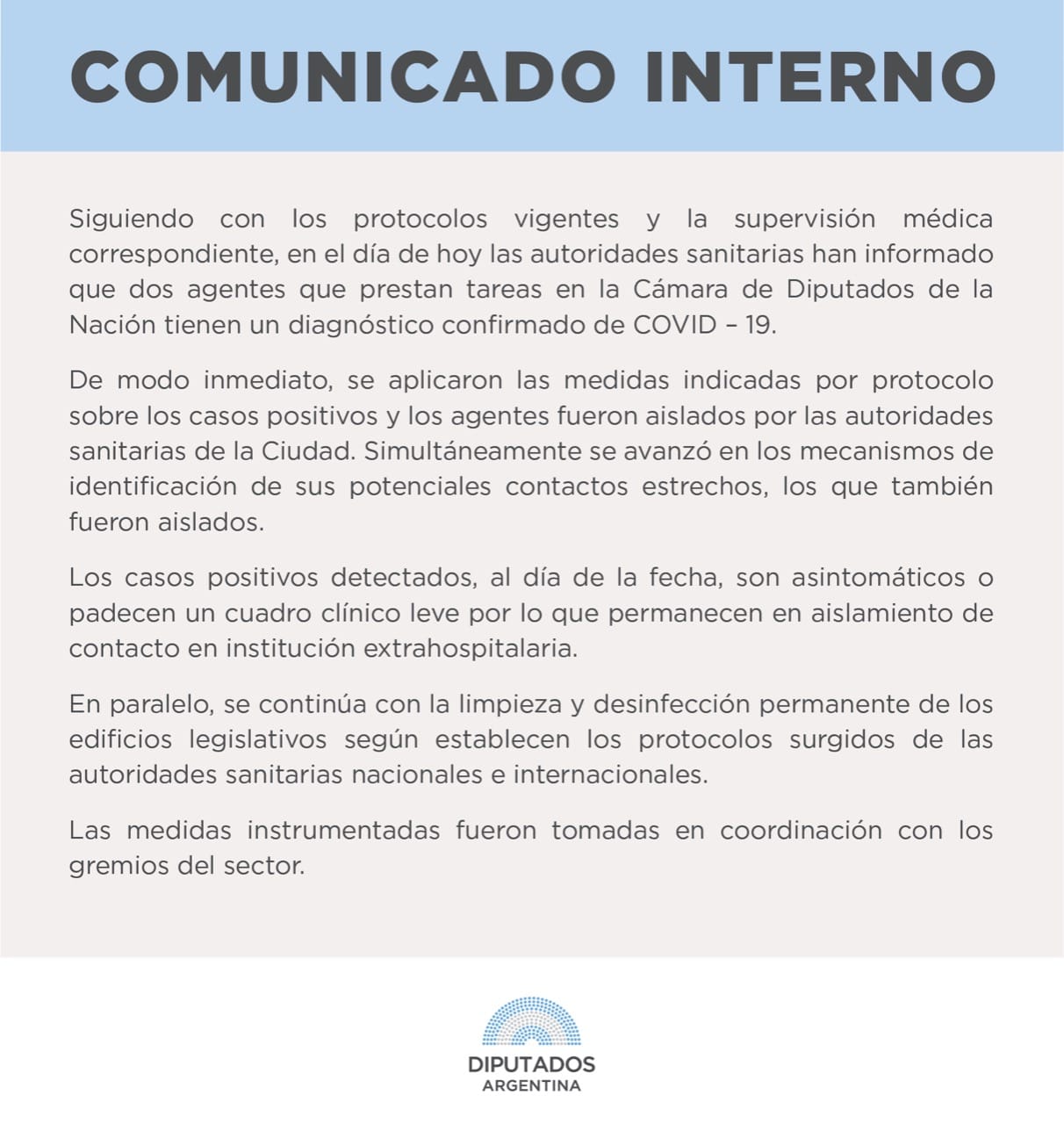 COMUNICADO INTERNO

Siguiendo con los protocolos vigentes y la supervisión médica correspondiente, en el día de hoy las autoridades sanitarias han informado que dos agentes que prestan tareas en la Cámara de Diputados de la Nación tienen un diagnóstico confirmado de COVID – 19.

De modo inmediato, se aplicaron las medidas indicadas por protocolo sobre los casos positivos y los agentes fueron aislados por las autoridades sanitarias de la Ciudad. Simultáneamente se avanzó en los mecanismos de identificación de sus potenciales contactos estrechos, los que también fueron aislados.

Los casos positivos detectados, al día de la fecha, son asintomáticos o padecen un cuadro clínico leve por lo que permanecen en aislamiento de contacto en institución extrahospitalaria.

En paralelo, se continúa con la limpieza y desinfección permanente de los edificios legislativos según establecen los protocolos surgidos de las autoridades sanitarias nacionales e internacionales.

Las medidas instrumentadas fueron tomadas en coordinación con los gremios del sector.

DIPUTADOS
ARGENTINA